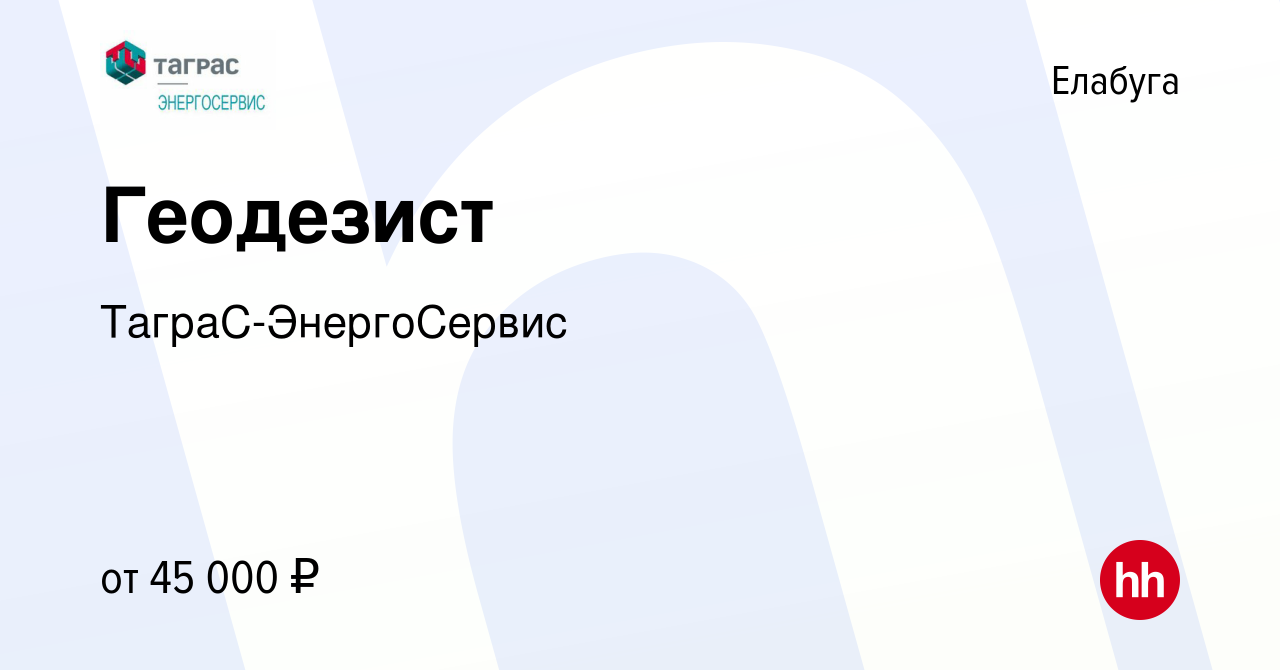 ТАГРАС
ЭНЕРГОСЕРВИС

Елабуга

Геодезист

ТаграС-ЭнергоСервис

от 45 000 ₽

hh